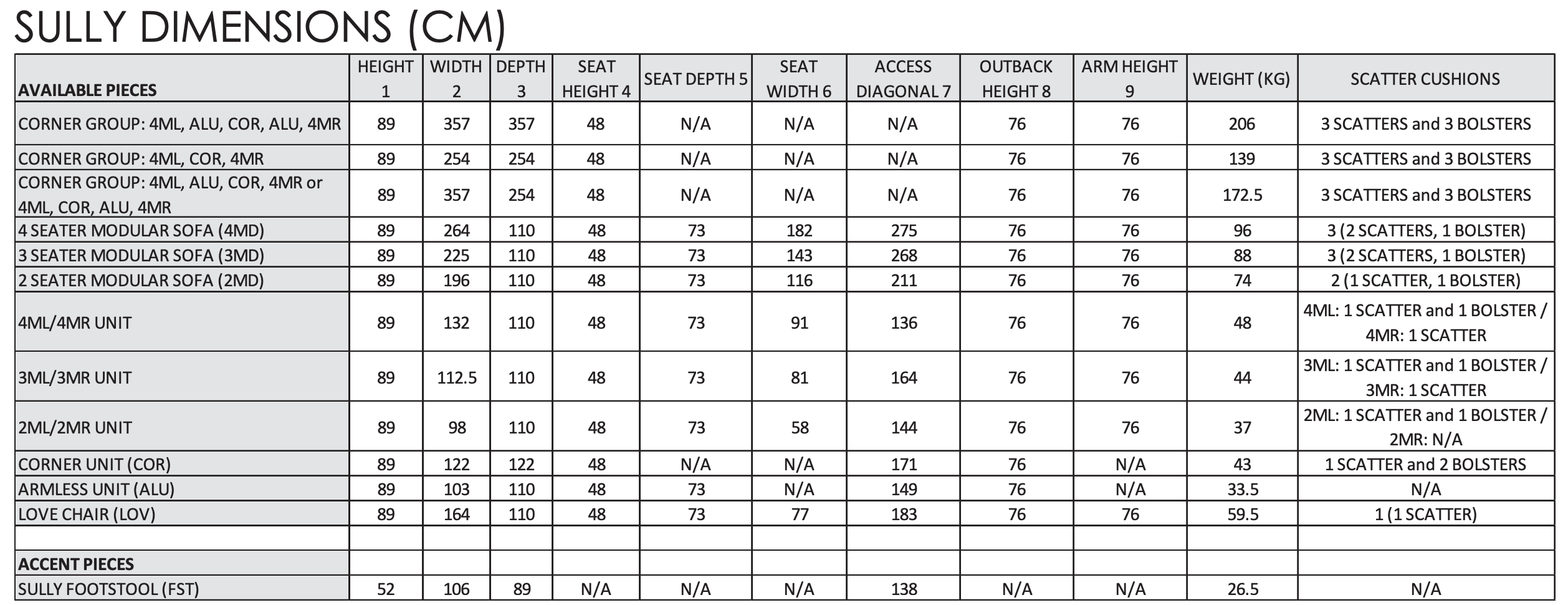 SULLY DIMENSIONS (CM)

| AVAILABLE PIECES | HEIGHT 1 | WIDTH 2 | DEPTH 3 | SEAT HEIGHT 4 | SEAT DEPTH 5 | SEAT WIDTH 6 | ACCESS DIAGONAL 7 | OUTBACK HEIGHT 8 | ARM HEIGHT 9 | WEIGHT (KG) | SCATTER CUSHIONS |
|---|---|---|---|---|---|---|---|---|---|---|---|
| CORNER GROUP: 4ML, ALU, COR, ALU, 4MR | 89 | 357 | 357 | 48 | N/A | N/A | N/A | 76 | 76 | 206 | 3 SCATTERS and 3 BOLSTERS |
| CORNER GROUP: 4ML, COR, 4MR | 89 | 254 | 254 | 48 | N/A | N/A | N/A | 76 | 76 | 139 | 3 SCATTERS and 3 BOLSTERS |
| CORNER GROUP: 4ML, ALU, COR, 4MR or 4ML, COR, ALU, 4MR | 89 | 357 | 254 | 48 | N/A | N/A | N/A | 76 | 76 | 172.5 | 3 SCATTERS and 3 BOLSTERS |
| 4 SEATER MODULAR SOFA (4MD) | 89 | 264 | 110 | 48 | 73 | 182 | 275 | 76 | 76 | 96 | 3 (2 SCATTERS, 1 BOLSTER) |
| 3 SEATER MODULAR SOFA (3MD) | 89 | 225 | 110 | 48 | 73 | 143 | 268 | 76 | 76 | 88 | 3 (2 SCATTERS, 1 BOLSTER) |
| 2 SEATER MODULAR SOFA (2MD) | 89 | 196 | 110 | 48 | 73 | 116 | 211 | 76 | 76 | 74 | 2 (1 SCATTER, 1 BOLSTER) |
| 4ML/4MR UNIT | 89 | 132 | 110 | 48 | 73 | 91 | 136 | 76 | 76 | 48 | 4ML: 1 SCATTER and 1 BOLSTER / 4MR: 1 SCATTER |
| 3ML/3MR UNIT | 89 | 112.5 | 110 | 48 | 73 | 81 | 164 | 76 | 76 | 44 | 3ML: 1 SCATTER and 1 BOLSTER / 3MR: 1 SCATTER |
| 2ML/2MR UNIT | 89 | 98 | 110 | 48 | 73 | 58 | 144 | 76 | 76 | 37 | 2ML: 1 SCATTER and 1 BOLSTER / 2MR: N/A |
| CORNER UNIT (COR) | 89 | 122 | 122 | 48 | N/A | N/A | 171 | 76 | N/A | 43 | 1 SCATTER and 2 BOLSTERS |
| ARMLESS UNIT (ALU) | 89 | 103 | 110 | 48 | 73 | N/A | 149 | 76 | N/A | 33.5 | N/A |
| LOVE CHAIR (LOV) | 89 | 164 | 110 | 48 | 73 | 77 | 183 | 76 | 76 | 59.5 | 1 (1 SCATTER) |
| | | | | | | | | | | | |
| ACCENT PIECES | | | | | | | | | | | |
| SULLY FOOTSTOOL (FST) | 52 | 106 | 89 | N/A | N/A | N/A | 138 | N/A | N/A | 26.5 | N/A |